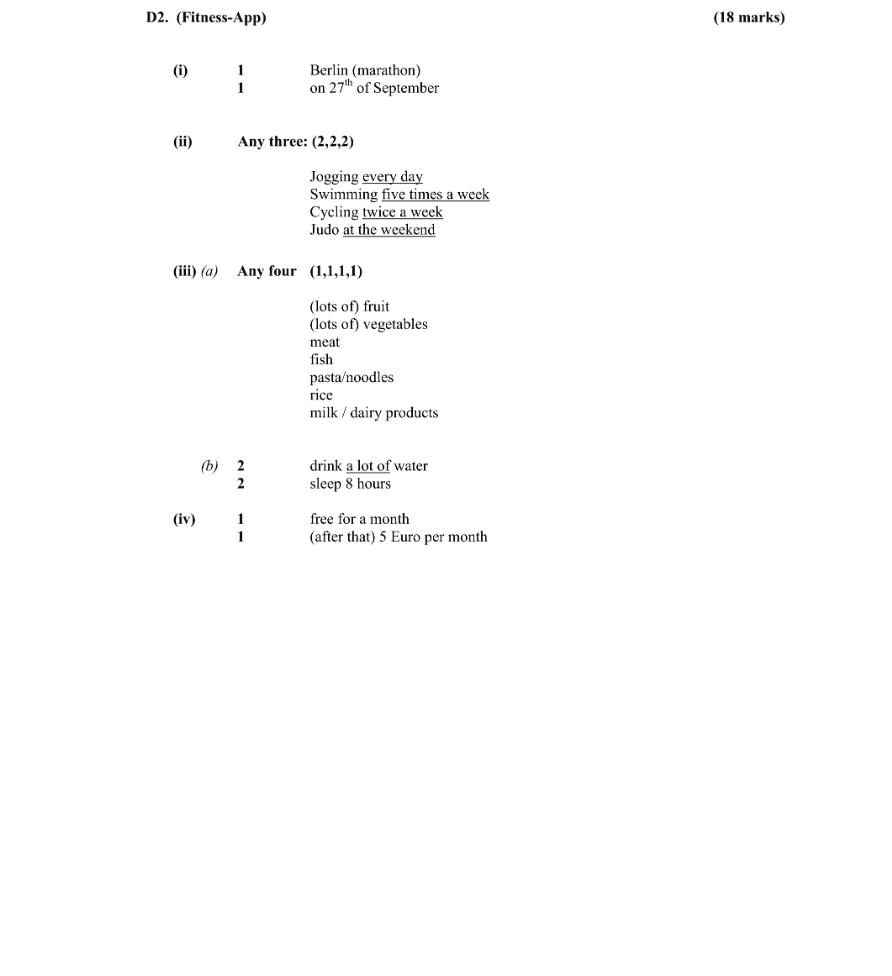 D2. (Fitness-App) (18 marks)

(i) 1 Berlin (marathon)
1 on 27$^{th}$ of September

(ii) Any three: (2,2,2)

Jogging every day
Swimming five times a week
Cycling twice a week
Judo at the weekend

(iii) (a) Any four (1,1,1,1)

(lots of) fruit
(lots of) vegetables
meat
fish
pasta/noodles
rice
milk / dairy products

(b) 2 drink a lot of water
2 sleep 8 hours

(iv) 1 free for a month
1 (after that) 5 Euro per month